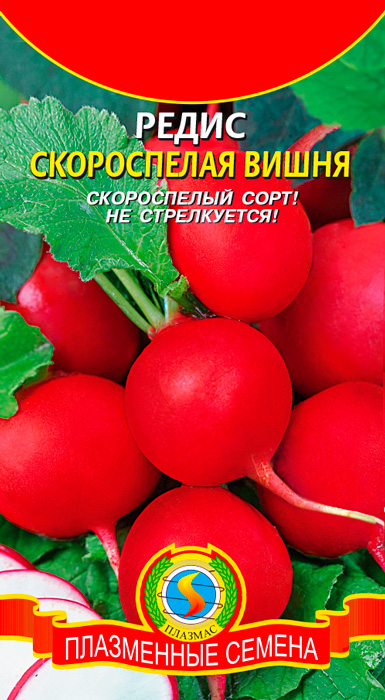 РЕДИС
СКОРОСПЕЛАЯ ВИШНЯ

СКОРОСПЕЛЫЙ СОРТ!
НЕ СТРЕЛКУЕТСЯ!

ПЛАЗМАС

ПЛАЗМЕННЫЕ СЕМЕНА